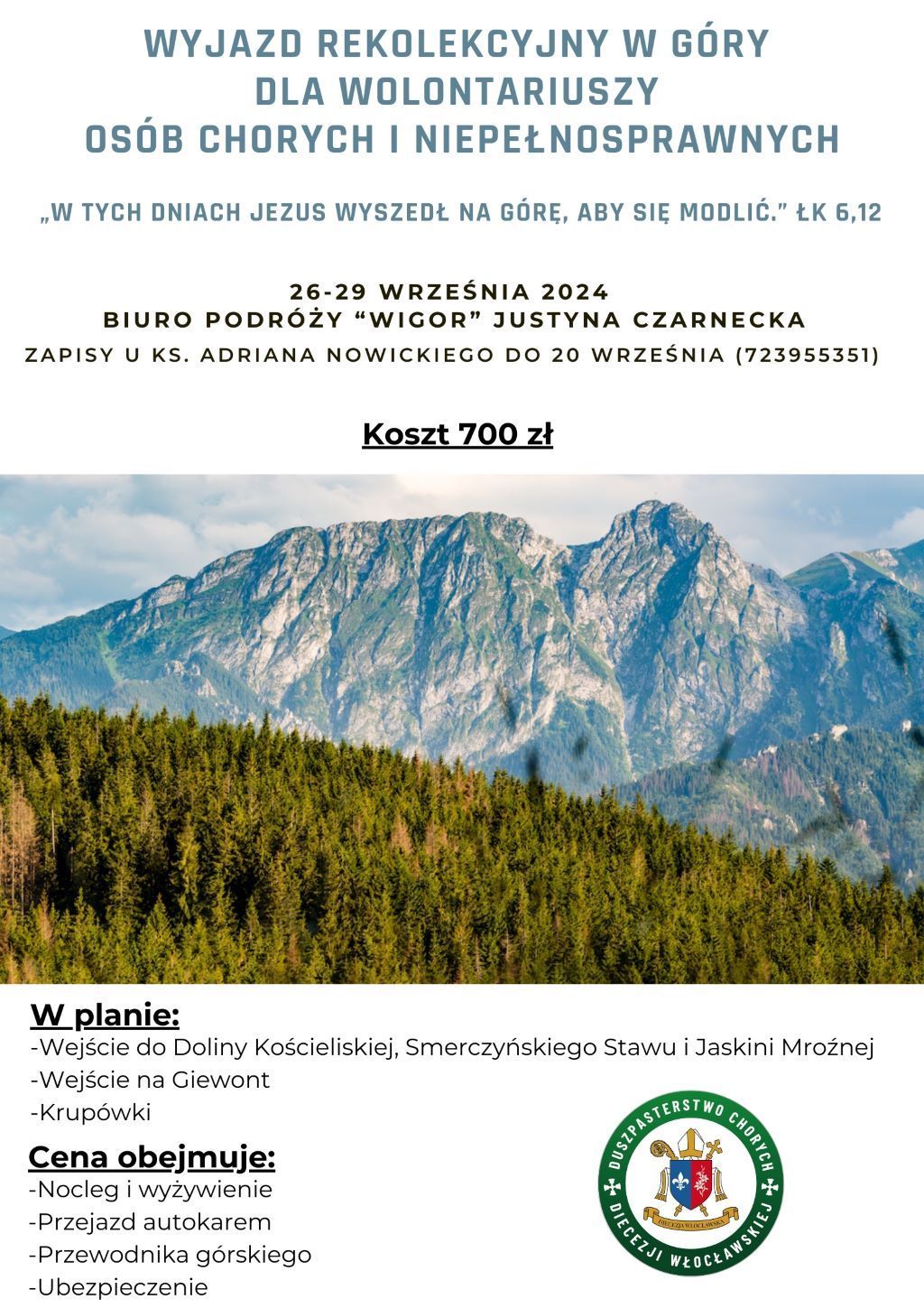 WYJAZD REKOLEKCYJNY W GÓRY
DLA WOLONTARIUSZY
OSÓB CHORYCH I NIEPEŁNOSPRAWNYCH

„W TYCH DNIACH JEZUS WYSZEDŁ NA GÓRĘ, ABY SIĘ MODLIĆ." ŁK 6,12

26-29 WRZEŚNIA 2024
BIURO PODRÓŻY "WIGOR" JUSTYNA CZARNECKA
ZAPISY U KS. ADRIANA NOWICKIEGO DO 20 WRZEŚNIA (723955351)

Koszt 700 zł

W planie:
-Wejście do Doliny Kościeliskiej, Smerczyńskiego Stawu i Jaskini Mroźnej
-Wejście na Giewont
-Krupówki

Cena obejmuje:
-Nocleg i wyżywienie
-Przejazd autokarem
-Przewodnika górskiego
-Ubezpieczenie

DUSZPASTERSTWO CHORYCH
DIECEZJI WŁOCŁAWSKIEJ
DIECEZJA WŁOCŁAWSKA